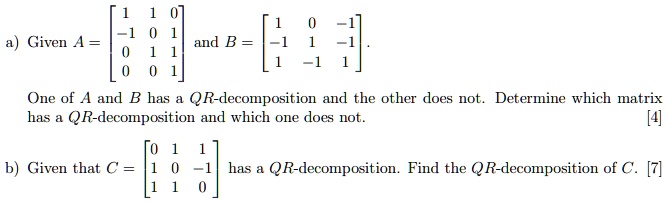 a) Given $A = \begin{bmatrix} 1 & 1 & 0 \\ -1 & 0 & 1 \\ 0 & 1 & 1 \\ 0 & 0 & 1 \end{bmatrix}$ and $B = \begin{bmatrix} 1 & 0 & -1 \\ -1 & 1 & -1 \\ 1 & -1 & 1 \end{bmatrix}$.

One of $A$ and $B$ has a $QR$-decomposition and the other does not. Determine which matrix has a $QR$-decomposition and which one does not. [4]

b) Given that $C = \begin{bmatrix} 0 & 1 & 1 \\ 1 & 0 & -1 \\ 1 & 1 & 0 \end{bmatrix}$ has a $QR$-decomposition. Find the $QR$-decomposition of $C$. [7]